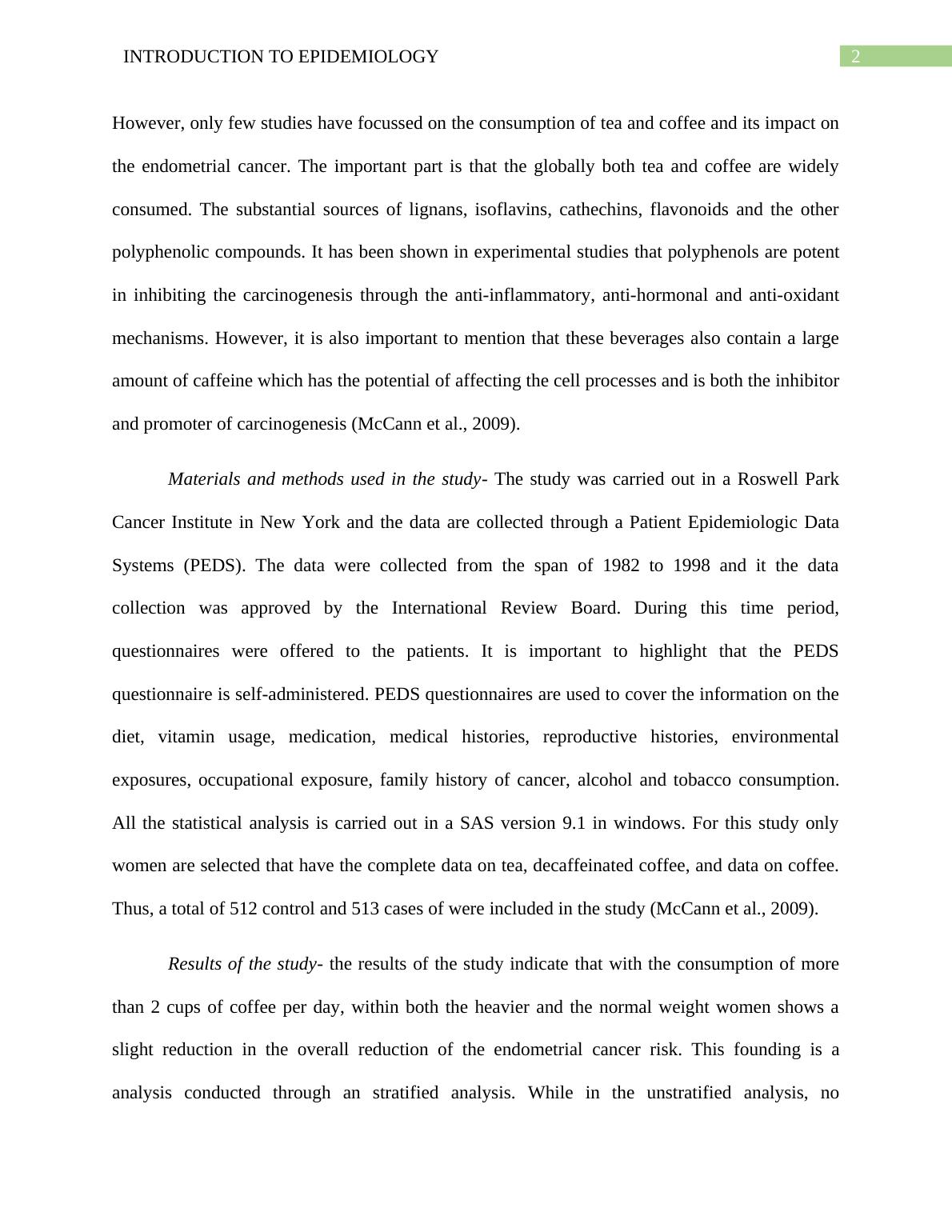 INTRODUCTION TO EPIDEMIOLOGY 2

However, only few studies have focussed on the consumption of tea and coffee and its impact on the endometrial cancer. The important part is that the globally both tea and coffee are widely consumed. The substantial sources of lignans, isoflavins, cathechins, flavonoids and the other polyphenolic compounds. It has been shown in experimental studies that polyphenols are potent in inhibiting the carcinogenesis through the anti-inflammatory, anti-hormonal and anti-oxidant mechanisms. However, it is also important to mention that these beverages also contain a large amount of caffeine which has the potential of affecting the cell processes and is both the inhibitor and promoter of carcinogenesis (McCann et al., 2009).

Materials and methods used in the study- The study was carried out in a Roswell Park Cancer Institute in New York and the data are collected through a Patient Epidemiologic Data Systems (PEDS). The data were collected from the span of 1982 to 1998 and it the data collection was approved by the International Review Board. During this time period, questionnaires were offered to the patients. It is important to highlight that the PEDS questionnaire is self-administered. PEDS questionnaires are used to cover the information on the diet, vitamin usage, medication, medical histories, reproductive histories, environmental exposures, occupational exposure, family history of cancer, alcohol and tobacco consumption. All the statistical analysis is carried out in a SAS version 9.1 in windows. For this study only women are selected that have the complete data on tea, decaffeinated coffee, and data on coffee. Thus, a total of 512 control and 513 cases of were included in the study (McCann et al., 2009).

Results of the study- the results of the study indicate that with the consumption of more than 2 cups of coffee per day, within both the heavier and the normal weight women shows a slight reduction in the overall reduction of the endometrial cancer risk. This founding is a analysis conducted through an stratified analysis. While in the unstratified analysis, no